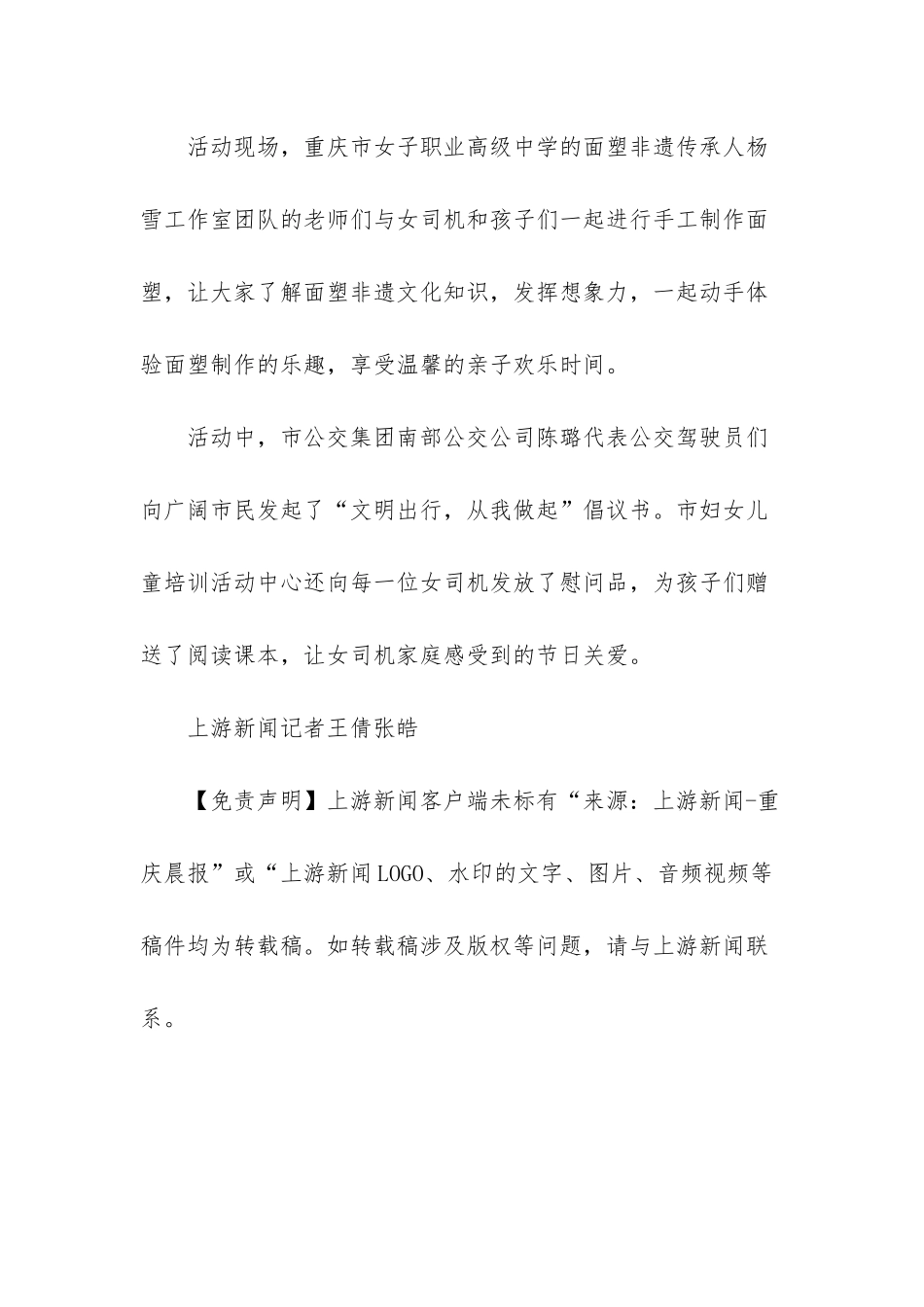 活动现场，重庆市女子职业高级中学的面塑非遗传承人杨雪工作室团队的老师们与女司机和孩子们一起进行手工制作面塑，让大家了解面塑非遗文化知识，发挥想象力，一起动手体验面塑制作的乐趣，享受温馨的亲子欢乐时间。

活动中，市公交集团南部公交公司陈璐代表公交驾驶员们向广阔市民发起了“文明出行，从我做起”倡议书。市妇女儿童培训活动中心还向每一位女司机发放了慰问品，为孩子们赠送了阅读课本，让女司机家庭感受到的节日关爱。

上游新闻记者王倩张皓

【免责声明】上游新闻客户端未标有“来源：上游新闻-重庆晨报”或“上游新闻LOGO、水印的文字、图片、音频视频等稿件均为转载稿。如转载稿涉及版权等问题，请与上游新闻联系。